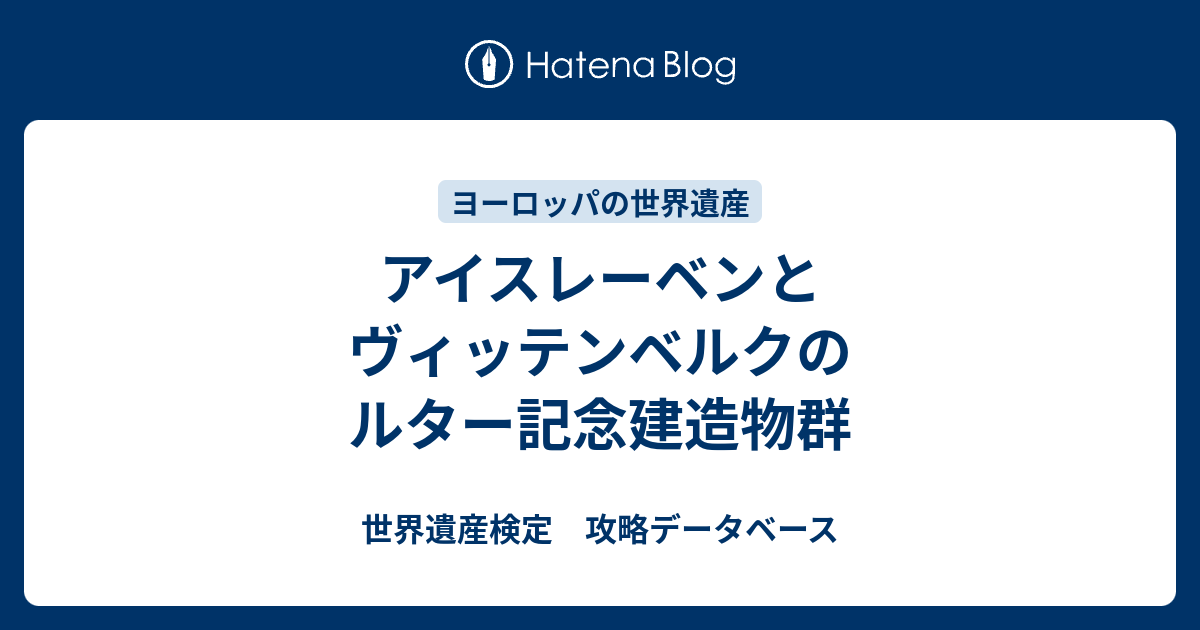 Hatena Blog

ヨーロッパの世界遺産

アイスレーベンとヴィッテンベルクのルター記念建造物群

世界遺産検定　攻略データベース